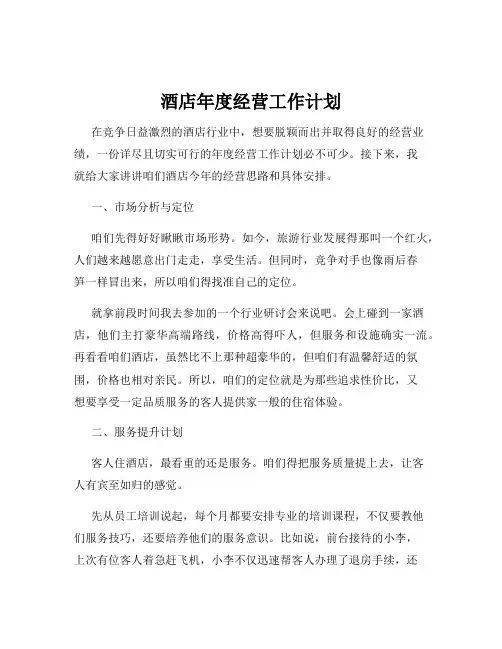 酒店年度经营工作计划

在竞争日益激烈的酒店行业中，想要脱颖而出并取得良好的经营业绩，一份详尽且切实可行的年度经营工作计划必不可少。接下来，我就给大家讲讲咱们酒店今年的经营思路和具体安排。

一、市场分析与定位

咱们先得好好瞅瞅市场形势。如今，旅游行业发展得那叫一个红火，人们越来越愿意出门走走，享受生活。但同时，竞争对手也像雨后春笋一样冒出来，所以咱们得找准自己的定位。

就拿前段时间我去参加的一个行业研讨会来说吧。会上碰到一家酒店，他们主打豪华高端路线，价格高得吓人，但服务和设施确实一流。再看看咱们酒店，虽然比不上那种超豪华的，但咱们有温馨舒适的氛围，价格也相对亲民。所以，咱们的定位就是为那些追求性价比，又想要享受一定品质服务的客人提供家一般的住宿体验。

二、服务提升计划

客人住酒店，最看重的还是服务。咱们得把服务质量提上去，让客人有宾至如归的感觉。

先从员工培训说起，每个月都要安排专业的培训课程，不仅要教他们服务技巧，还要培养他们的服务意识。比如说，前台接待的小李，上次有位客人着急赶飞机，小李不仅迅速帮客人办理了退房手续，还